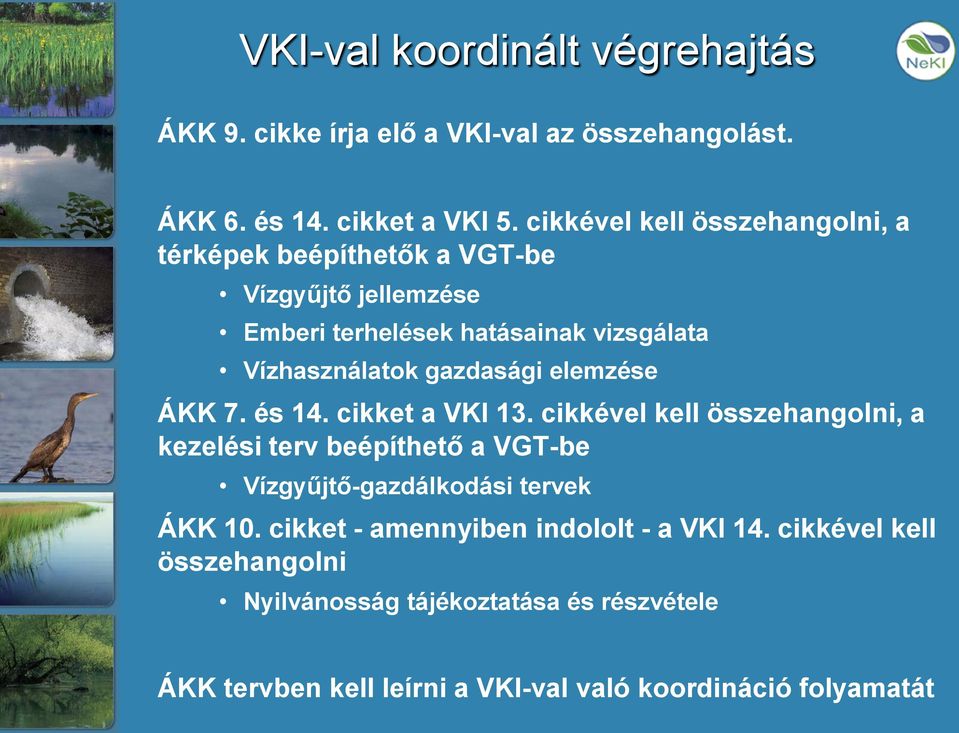 VKI-val koordinált végrehajtás

NeKI

ÁKK 9. cikke írja elő a VKI-val az összehangolást.

ÁKK 6. és 14. cikket a VKI 5. cikkével kell összehangolni, a térképek beépíthetők a VGT-be

• Vízgyűjtő jellemzése
• Emberi terhelések hatásainak vizsgálata
• Vízhasználatok gazdasági elemzése

ÁKK 7. és 14. cikket a VKI 13. cikkével kell összehangolni, a kezelési terv beépíthető a VGT-be

• Vízgyűjtő-gazdálkodási tervek

ÁKK 10. cikket - amennyiben indololt - a VKI 14. cikkével kell összehangolni

• Nyilvánosság tájékoztatása és részvétele

ÁKK tervben kell leírni a VKI-val való koordináció folyamatát